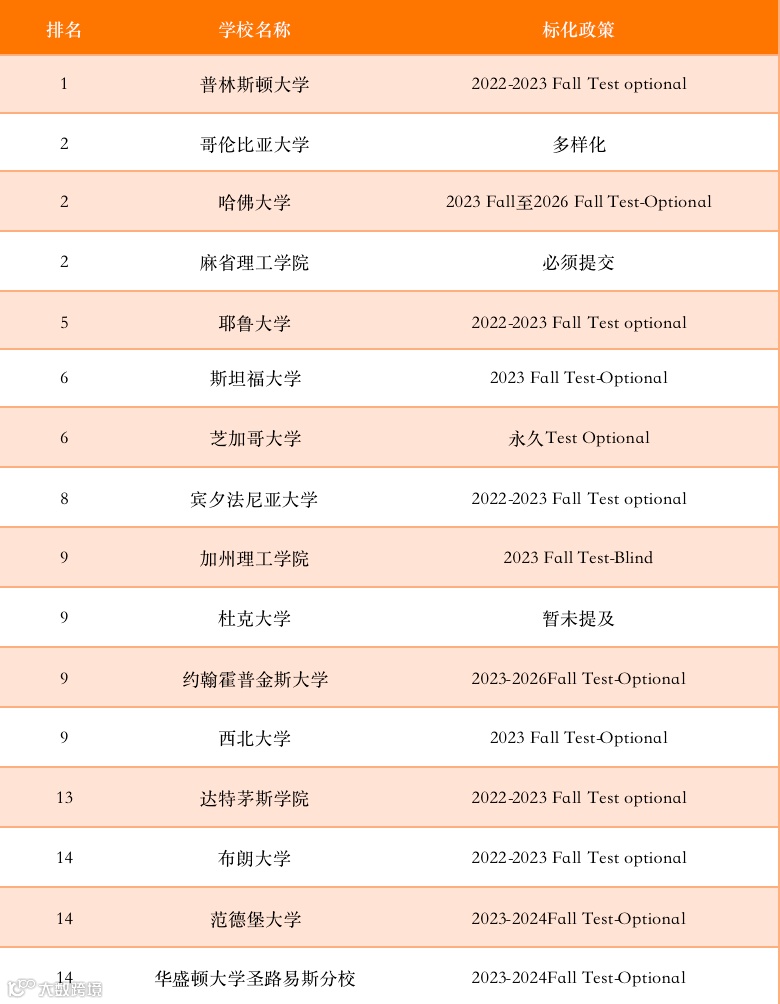 | 排名 | 学校名称 | 标化政策 |
|---|---|---|
| 1 | 普林斯顿大学 | 2022-2023 Fall Test optional |
| 2 | 哥伦比亚大学 | 多样化 |
| 2 | 哈佛大学 | 2023 Fall至2026 Fall Test-Optional |
| 2 | 麻省理工学院 | 必须提交 |
| 5 | 耶鲁大学 | 2022-2023 Fall Test optional |
| 6 | 斯坦福大学 | 2023 Fall Test-Optional |
| 6 | 芝加哥大学 | 永久Test Optional |
| 8 | 宾夕法尼亚大学 | 2022-2023 Fall Test optional |
| 9 | 加州理工学院 | 2023 Fall Test-Blind |
| 9 | 杜克大学 | 暂未提及 |
| 9 | 约翰霍普金斯大学 | 2023-2026Fall Test-Optional |
| 9 | 西北大学 | 2023 Fall Test-Optional |
| 13 | 达特茅斯学院 | 2022-2023 Fall Test optional |
| 14 | 布朗大学 | 2022-2023 Fall Test optional |
| 14 | 范德堡大学 | 2023-2024Fall Test-Optional |
| 14 | 华盛顿大学圣路易斯分校 | 2023-2024Fall Test-Optional |

六度跨境